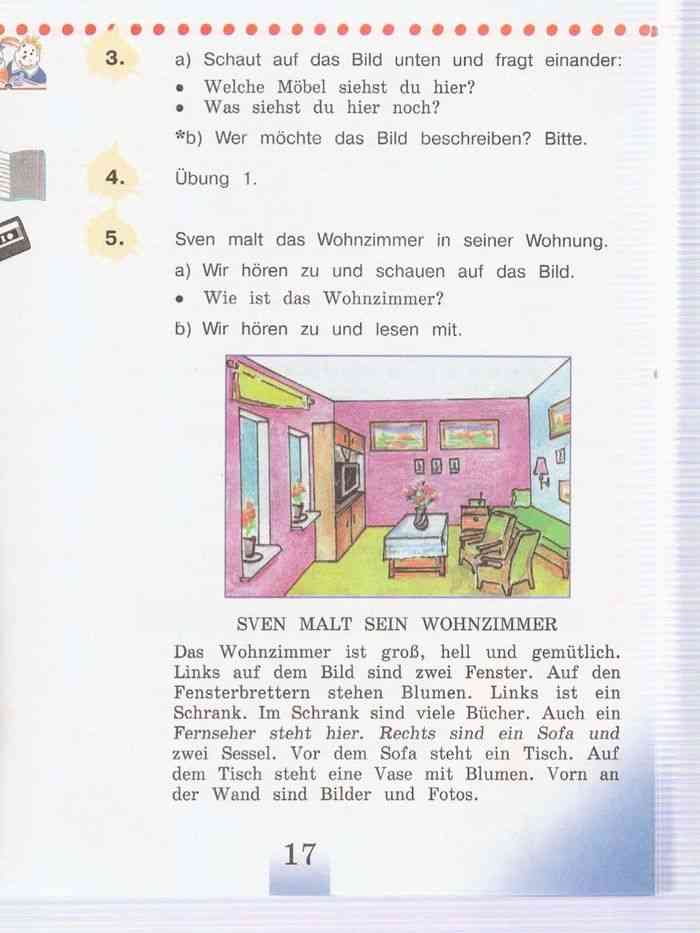 3. a) Schaut auf das Bild unten und fragt einander:
• Welche Möbel siehst du hier?
• Was siehst du hier noch?
*b) Wer möchte das Bild beschreiben? Bitte.

4. Übung 1.

5. Sven malt das Wohnzimmer in seiner Wohnung.
a) Wir hören zu und schauen auf das Bild.
• Wie ist das Wohnzimmer?
b) Wir hören zu und lesen mit.

SVEN MALT SEIN WOHNZIMMER

Das Wohnzimmer ist groß, hell und gemütlich. Links auf dem Bild sind zwei Fenster. Auf den Fensterbrettern stehen Blumen. Links ist ein Schrank. Im Schrank sind viele Bücher. Auch ein Fernseher steht hier. Rechts sind ein Sofa und zwei Sessel. Vor dem Sofa steht ein Tisch. Auf dem Tisch steht eine Vase mit Blumen. Vorn an der Wand sind Bilder und Fotos.

17